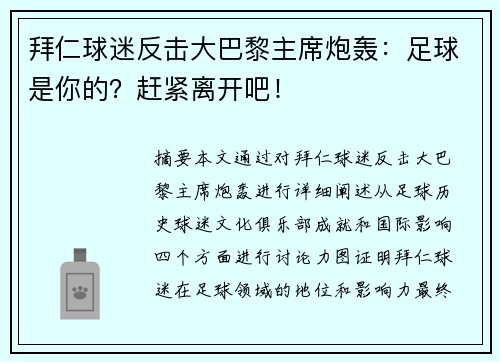 拜仁球迷反击大巴黎主席炮轰：足球是你的？赶紧离开吧！

摘要本文通过对拜仁球迷反击大巴黎主席炮轰进行详细阐述从足球历史球迷文化俱乐部成就和国际影响四个方面进行讨论力图证明拜仁球迷在足球领域的地位和影响力最终